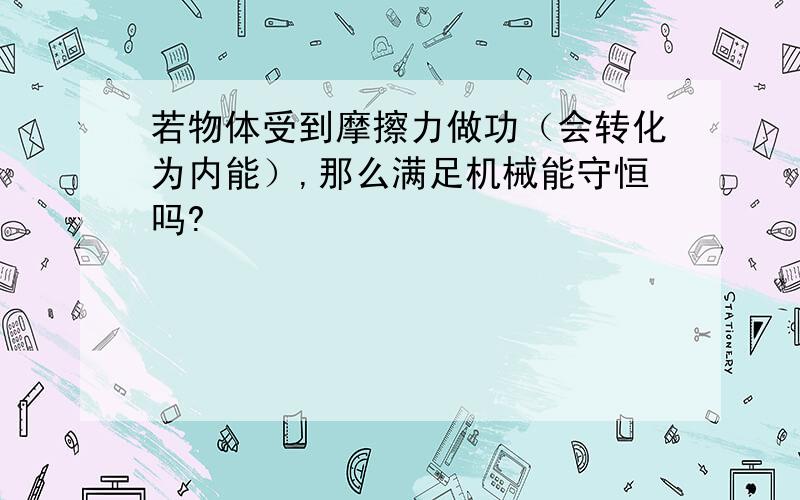 若物体受到摩擦力做功（会转化为内能），那么满足机械能守恒吗?

STATIONERY